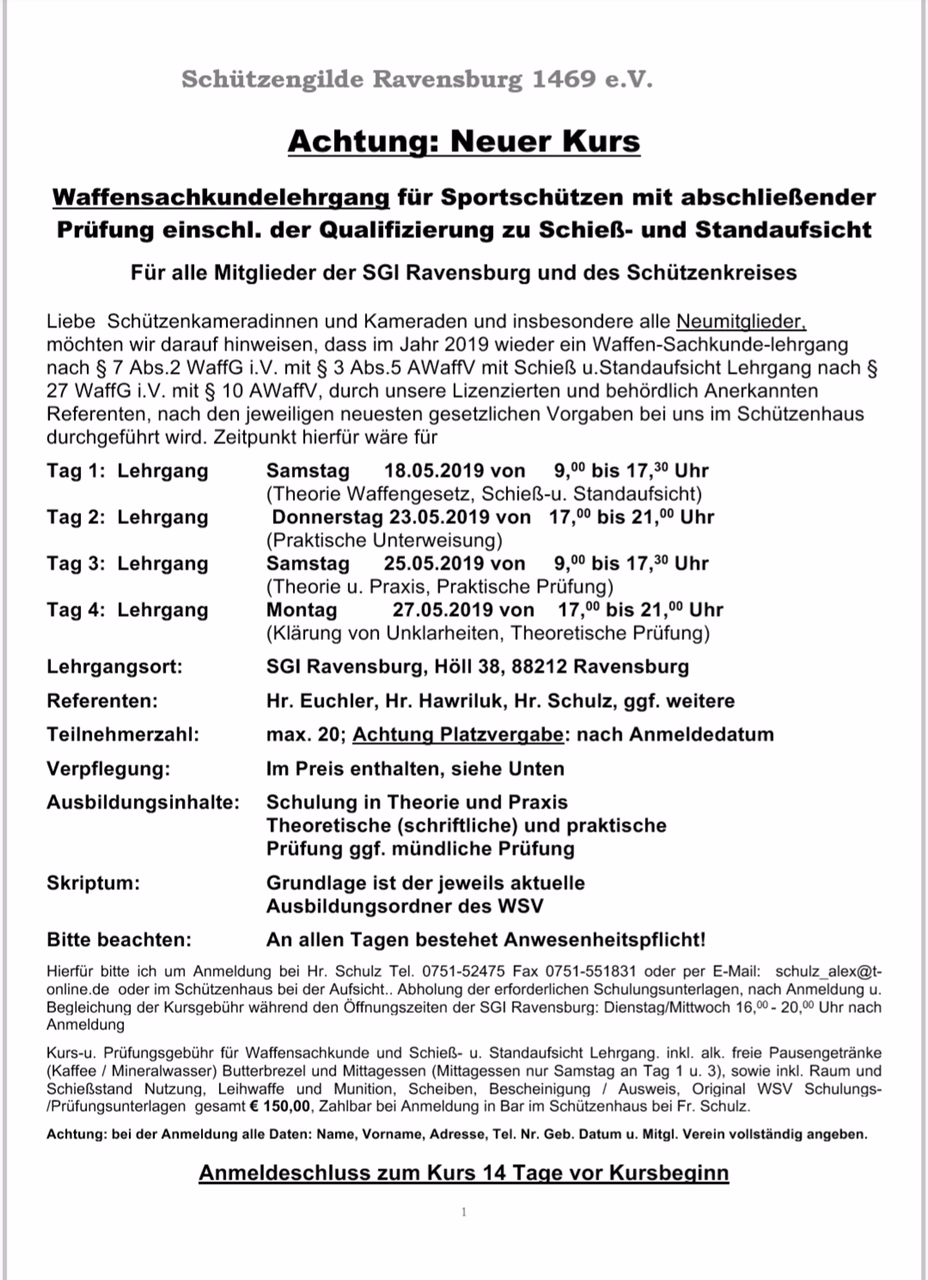 Schützengilde Ravensburg 1469 e.V.

Achtung: Neuer Kurs

Waffensachkundelehrgang für Sportschützen mit abschließender Prüfung einschl. der Qualifizierung zu Schieß- und Standaufsicht

Für alle Mitglieder der SGI Ravensburg und des Schützenkreises

Liebe Schützenkameradinnen und Kameraden und insbesondere alle Neumitglieder, möchten wir darauf hinweisen, dass im Jahr 2019 wieder ein Waffen-Sachkunde-lehrgang nach § 7 Abs.2 WaffG i.V. mit § 3 Abs.5 AWaffV mit Schieß u.Standaufsicht Lehrgang nach § 27 WaffG i.V. mit § 10 AWaffV, durch unsere Lizenzierten und behördlich Anerkannten Referenten, nach den jeweiligen neuesten gesetzlichen Vorgaben bei uns im Schützenhaus durchgeführt wird. Zeitpunkt hierfür wäre für

Tag 1: Lehrgang Samstag 18.05.2019 von $9,^{00}$ bis $17,^{30}$ Uhr
(Theorie Waffengesetz, Schieß-u. Standaufsicht)
Tag 2: Lehrgang Donnerstag 23.05.2019 von $17,^{00}$ bis $21,^{00}$ Uhr
(Praktische Unterweisung)
Tag 3: Lehrgang Samstag 25.05.2019 von $9,^{00}$ bis $17,^{30}$ Uhr
(Theorie u. Praxis, Praktische Prüfung)
Tag 4: Lehrgang Montag 27.05.2019 von $17,^{00}$ bis $21,^{00}$ Uhr
(Klärung von Unklarheiten, Theoretische Prüfung)

Lehrgangsort: SGI Ravensburg, Höll 38, 88212 Ravensburg
Referenten: Hr. Euchler, Hr. Hawriluk, Hr. Schulz, ggf. weitere
Teilnehmerzahl: max. 20; Achtung Platzvergabe: nach Anmeldedatum
Verpflegung: Im Preis enthalten, siehe Unten
Ausbildungsinhalte: Schulung in Theorie und Praxis
Theoretische (schriftliche) und praktische Prüfung ggf. mündliche Prüfung
Skriptum: Grundlage ist der jeweils aktuelle Ausbildungsordner des WSV
Bitte beachten: An allen Tagen bestehet Anwesenheitspflicht!

Hierfür bitte ich um Anmeldung bei Hr. Schulz Tel. 0751-52475 Fax 0751-551831 oder per E-Mail: schulz_alex@t-online.de oder im Schützenhaus bei der Aufsicht.. Abholung der erforderlichen Schulungsunterlagen, nach Anmeldung u. Begleichung der Kursgebühr während den Öffnungszeiten der SGI Ravensburg: Dienstag/Mittwoch $16,^{00}$ - $20,^{00}$ Uhr nach Anmeldung

Kurs-u. Prüfungsgebühr für Waffensachkunde und Schieß- u. Standaufsicht Lehrgang. inkl. alk. freie Pausengetränke (Kaffee / Mineralwasser) Butterbrezel und Mittagessen (Mittagessen nur Samstag an Tag 1 u. 3), sowie inkl. Raum und Schießstand Nutzung, Leihwaffe und Munition, Scheiben, Bescheinigung / Ausweis, Original WSV Schulungs-/Prüfungsunterlagen gesamt € 150,00, Zahlbar bei Anmeldung in Bar im Schützenhaus bei Fr. Schulz.

Achtung: bei der Anmeldung alle Daten: Name, Vorname, Adresse, Tel. Nr. Geb. Datum u. Mitgl. Verein vollständig angeben.

Anmeldeschluss zum Kurs 14 Tage vor Kursbeginn

1